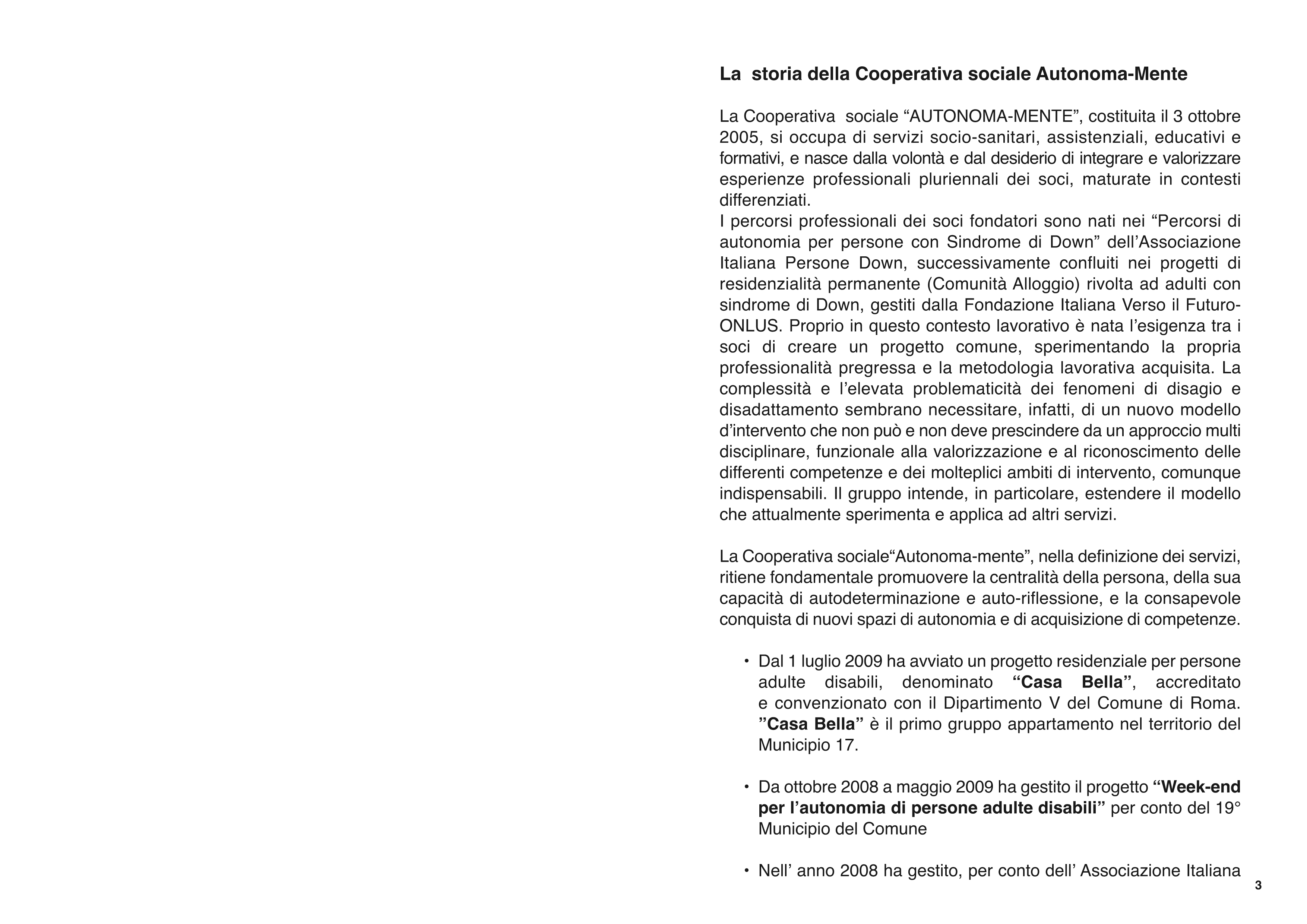 La storia della Cooperativa sociale Autonoma-Mente

La Cooperativa sociale “AUTONOMA-MENTE”, costituita il 3 ottobre 2005, si occupa di servizi socio-sanitari, assistenziali, educativi e formativi, e nasce dalla volontà e dal desiderio di integrare e valorizzare esperienze professionali pluriennali dei soci, maturate in contesti differenziati.
I percorsi professionali dei soci fondatori sono nati nei “Percorsi di autonomia per persone con Sindrome di Down” dell’Associazione Italiana Persone Down, successivamente confluiti nei progetti di residenzialità permanente (Comunità Alloggio) rivolta ad adulti con sindrome di Down, gestiti dalla Fondazione Italiana Verso il Futuro-ONLUS. Proprio in questo contesto lavorativo è nata l’esigenza tra i soci di creare un progetto comune, sperimentando la propria professionalità pregressa e la metodologia lavorativa acquisita. La complessità e l’elevata problematicità dei fenomeni di disagio e disadattamento sembrano necessitare, infatti, di un nuovo modello d’intervento che non può e non deve prescindere da un approccio multi disciplinare, funzionale alla valorizzazione e al riconoscimento delle differenti competenze e dei molteplici ambiti di intervento, comunque indispensabili. Il gruppo intende, in particolare, estendere il modello che attualmente sperimenta e applica ad altri servizi.

La Cooperativa sociale“Autonoma-mente”, nella definizione dei servizi, ritiene fondamentale promuovere la centralità della persona, della sua capacità di autodeterminazione e auto-riflessione, e la consapevole conquista di nuovi spazi di autonomia e di acquisizione di competenze.

• Dal 1 luglio 2009 ha avviato un progetto residenziale per persone adulte disabili, denominato “Casa Bella”, accreditato e convenzionato con il Dipartimento V del Comune di Roma. ”Casa Bella” è il primo gruppo appartamento nel territorio del Municipio 17.

• Da ottobre 2008 a maggio 2009 ha gestito il progetto “Week-end per l’autonomia di persone adulte disabili” per conto del 19° Municipio del Comune

• Nell’ anno 2008 ha gestito, per conto dell’ Associazione Italiana

3